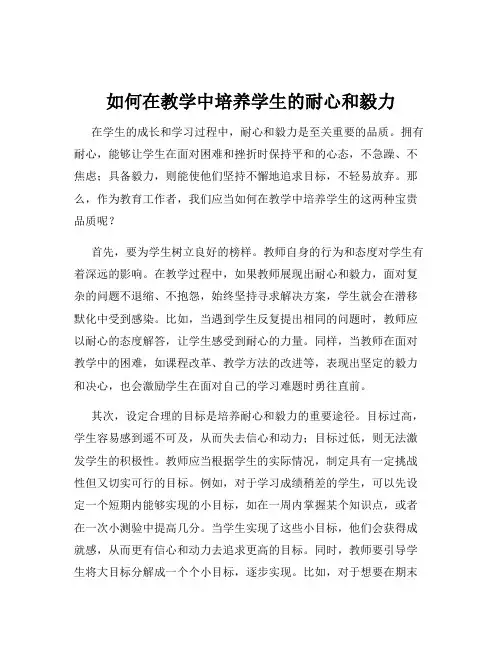 如何在教学中培养学生的耐心和毅力

在学生的成长和学习过程中，耐心和毅力是至关重要的品质。拥有耐心，能够让学生在面对困难和挫折时保持平和的心态，不急躁、不焦虑；具备毅力，则能使他们坚持不懈地追求目标，不轻易放弃。那么，作为教育工作者，我们应当如何在教学中培养学生的这两种宝贵品质呢？

首先，要为学生树立良好的榜样。教师自身的行为和态度对学生有着深远的影响。在教学过程中，如果教师展现出耐心和毅力，面对复杂的问题不退缩、不抱怨，始终坚持寻求解决方案，学生就会在潜移默化中受到感染。比如，当遇到学生反复提出相同的问题时，教师应以耐心的态度解答，让学生感受到耐心的力量。同样，当教师在面对教学中的困难，如课程改革、教学方法的改进等，表现出坚定的毅力和决心，也会激励学生在面对自己的学习难题时勇往直前。

其次，设定合理的目标是培养耐心和毅力的重要途径。目标过高，学生容易感到遥不可及，从而失去信心和动力；目标过低，则无法激发学生的积极性。教师应当根据学生的实际情况，制定具有一定挑战性但又切实可行的目标。例如，对于学习成绩稍差的学生，可以先设定一个短期内能够实现的小目标，如在一周内掌握某个知识点，或者在一次小测验中提高几分。当学生实现了这些小目标，他们会获得成就感，从而更有信心和动力去追求更高的目标。同时，教师要引导学生将大目标分解成一个个小目标，逐步实现。比如，对于想要在期末